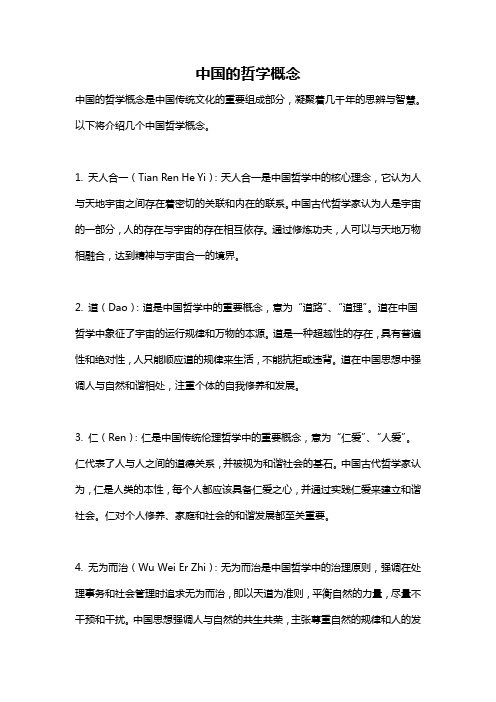 中国的哲学概念

中国的哲学概念是中国传统文化的重要组成部分，凝聚着几千年的思辨与智慧。以下将介绍几个中国哲学概念。

1. 天人合一（Tian Ren He Yi）：天人合一是中国哲学中的核心理念，它认为人与天地宇宙之间存在着密切的关联和内在的联系。中国古代哲学家认为人是宇宙的一部分，人的存在与宇宙的存在相互依存。通过修炼功夫，人可以与天地万物相融合，达到精神与宇宙合一的境界。

2. 道（Dao）：道是中国哲学中的重要概念，意为“道路”、“道理”。道在中国哲学中象征了宇宙的运行规律和万物的本源。道是一种超越性的存在，具有普遍性和绝对性，人只能顺应道的规律来生活，不能抗拒或违背。道在中国思想中强调人与自然和谐相处，注重个体的自我修养和发展。

3. 仁（Ren）：仁是中国传统伦理哲学中的重要概念，意为“仁爱”、“人爱”。仁代表了人与人之间的道德关系，并被视为和谐社会的基石。中国古代哲学家认为，仁是人类的本性，每个人都应该具备仁爱之心，并通过实践仁爱来建立和谐社会。仁对个人修养、家庭和社会的和谐发展都至关重要。

4. 无为而治（Wu Wei Er Zhi）：无为而治是中国哲学中的治理原则，强调在处理事务和社会管理时追求无为而治，即以天道为准则，平衡自然的力量，尽量不干预和干扰。中国思想强调人与自然的共生共荣，主张尊重自然的规律和人的发